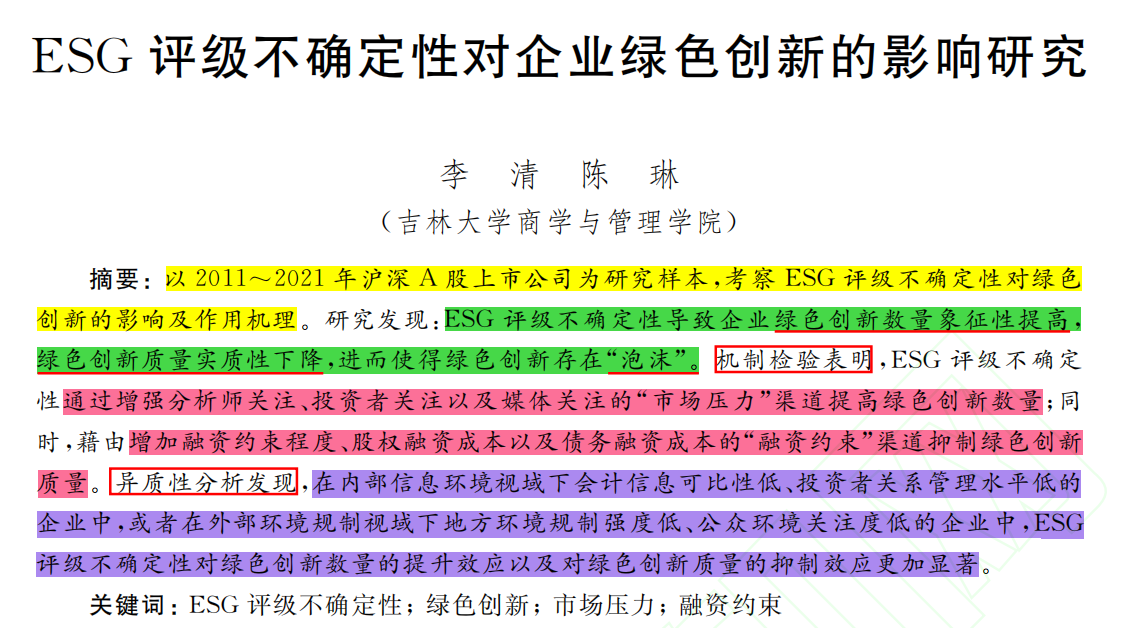 ESG 评级不确定性对企业绿色创新的影响研究

李　清　陈　琳

（吉林大学商学与管理学院）

摘要：以 2011～2021 年沪深 A 股上市公司为研究样本，考察 ESG 评级不确定性对绿色创新的影响及作用机理。研究发现：ESG 评级不确定性导致企业绿色创新数量象征性提高，绿色创新质量实质性下降，进而使得绿色创新存在“泡沫”。机制检验表明，ESG 评级不确定性通过增强分析师关注、投资者关注以及媒体关注的“市场压力”渠道提高绿色创新数量；同时，藉由增加融资约束程度、股权融资成本以及债务融资成本的“融资约束”渠道抑制绿色创新质量。异质性分析发现，在内部信息环境视域下会计信息可比性低、投资者关系管理水平低的企业中，或者在外部环境规制视域下地方环境规制强度低、公众环境关注度低的企业中，ESG 评级不确定性对绿色创新数量的提升效应以及对绿色创新质量的抑制效应更加显著。

关键词：ESG 评级不确定性；绿色创新；市场压力；融资约束